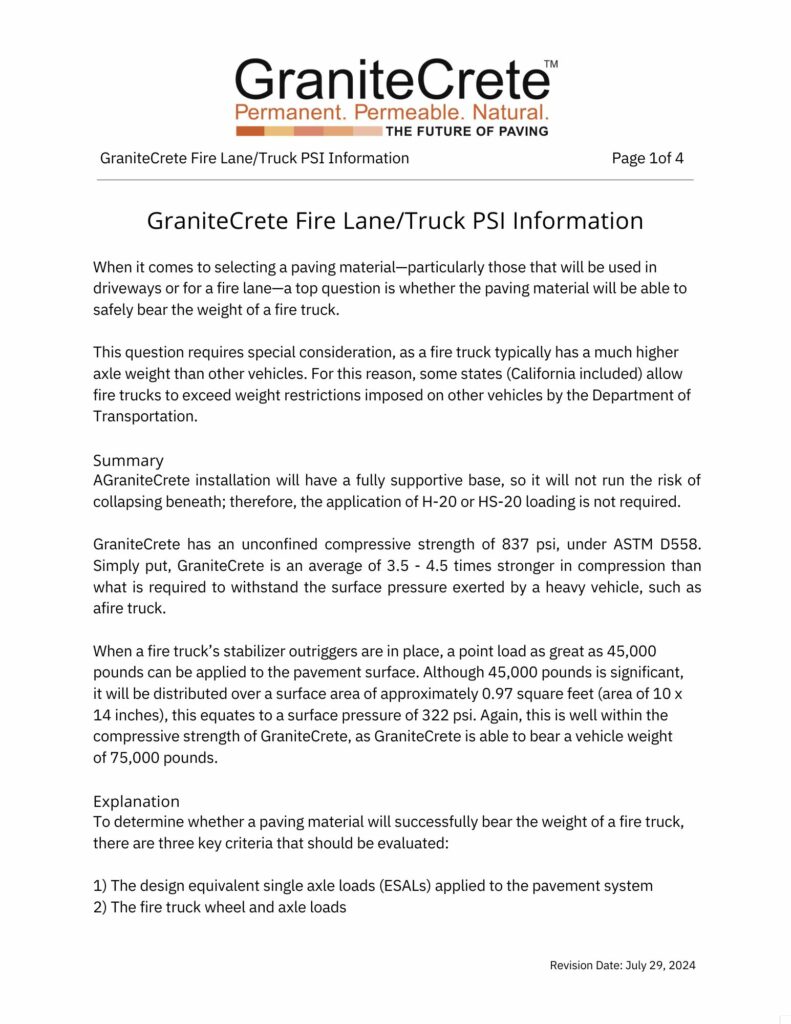 GraniteCrete™
Permanent. Permeable. Natural.
THE FUTURE OF PAVING

GraniteCrete Fire Lane/Truck PSI Information

Page 1of 4

GraniteCrete Fire Lane/Truck PSI Information

When it comes to selecting a paving material—particularly those that will be used in driveways or for a fire lane—a top question is whether the paving material will be able to safely bear the weight of a fire truck.

This question requires special consideration, as a fire truck typically has a much higher axle weight than other vehicles. For this reason, some states (California included) allow fire trucks to exceed weight restrictions imposed on other vehicles by the Department of Transportation.

Summary
AGraniteCrete installation will have a fully supportive base, so it will not run the risk of collapsing beneath; therefore, the application of H-20 or HS-20 loading is not required.

GraniteCrete has an unconfined compressive strength of 837 psi, under ASTM D558. Simply put, GraniteCrete is an average of 3.5 - 4.5 times stronger in compression than what is required to withstand the surface pressure exerted by a heavy vehicle, such as afire truck.

When a fire truck's stabilizer outriggers are in place, a point load as great as 45,000 pounds can be applied to the pavement surface. Although 45,000 pounds is significant, it will be distributed over a surface area of approximately 0.97 square feet (area of 10 x 14 inches), this equates to a surface pressure of 322 psi. Again, this is well within the compressive strength of GraniteCrete, as GraniteCrete is able to bear a vehicle weight of 75,000 pounds.

Explanation
To determine whether a paving material will successfully bear the weight of a fire truck, there are three key criteria that should be evaluated:

1) The design equivalent single axle loads (ESALs) applied to the pavement system
2) The fire truck wheel and axle loads

Revision Date: July 29, 2024